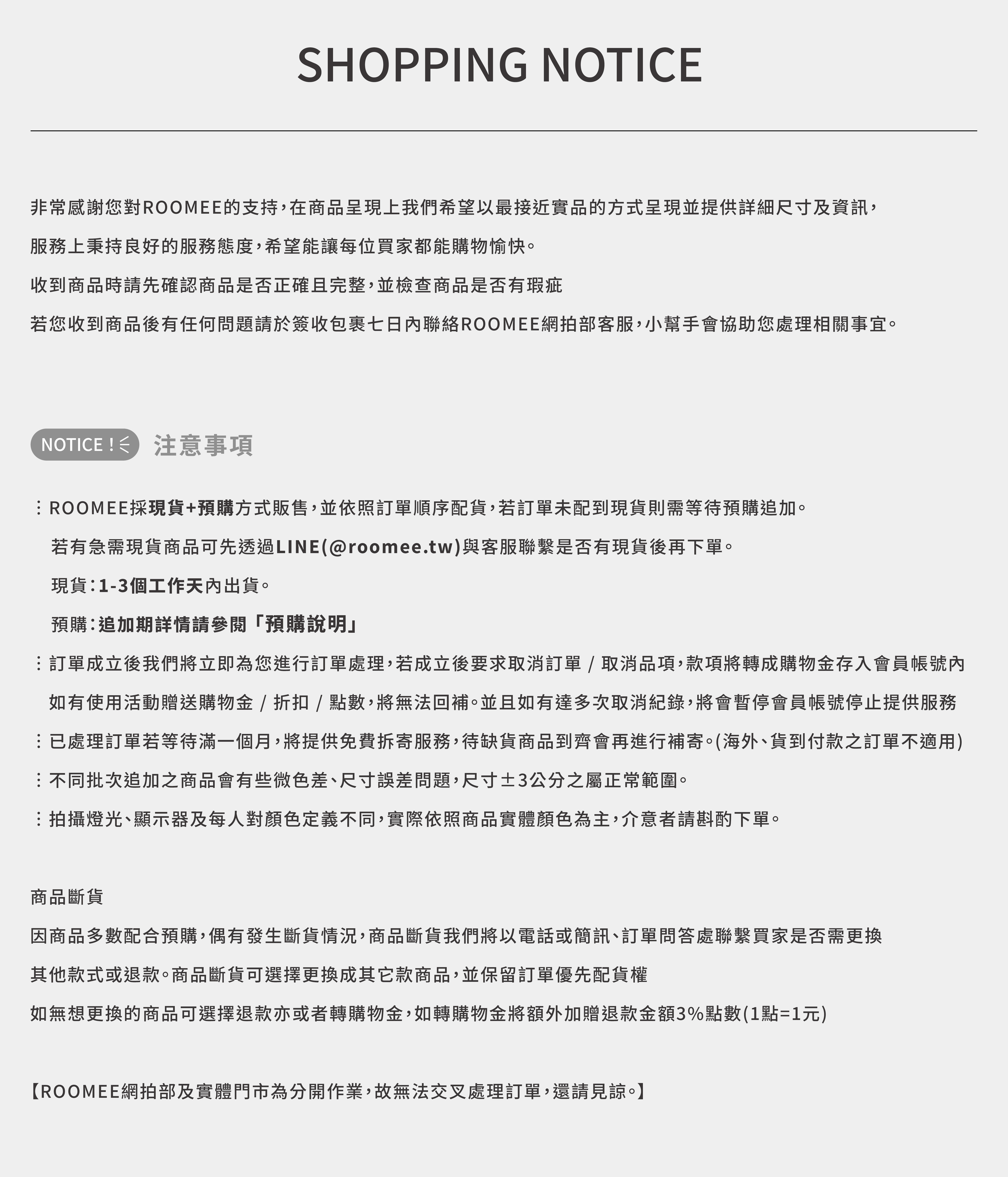 SHOPPING NOTICE

非常感謝您對ROOMEE的支持，在商品呈現上我們希望以最接近實品的方式呈現並提供詳細尺寸及資訊，

服務上秉持良好的服務態度，希望能讓每位買家都能購物愉快。

收到商品時請先確認商品是否正確且完整，並檢查商品是否有瑕疵

若您收到商品後有任何問題請於簽收包裹七日內聯絡ROOMEE網拍部客服，小幫手會協助您處理相關事宜。

NOTICE ! 注意事項

⋮ ROOMEE採現貨+預購方式販售，並依照訂單順序配貨，若訂單未配到現貨則需等待預購追加。

若有急需現貨商品可先透過LINE(@roomee.tw)與客服聯繫是否有現貨後再下單。

現貨：1-3個工作天內出貨。

預購：追加期詳情請參閱「預購說明」

⋮ 訂單成立後我們將立即為您進行訂單處理，若成立後要求取消訂單 / 取消品項，款項將轉成購物金存入會員帳號內

如有使用活動贈送購物金 / 折扣 / 點數，將無法回補。並且如有達多次取消紀錄，將會暫停會員帳號停止提供服務

⋮ 已處理訂單若等待滿一個月，將提供免費拆寄服務，待缺貨商品到齊會再進行補寄。(海外、貨到付款之訂單不適用)

⋮ 不同批次追加之商品會有些微色差、尺寸誤差問題，尺寸±3公分之屬正常範圍。

⋮ 拍攝燈光、顯示器及每人對顏色定義不同，實際依照商品實體顏色為主，介意者請斟酌下單。

商品斷貨

因商品多數配合預購，偶有發生斷貨情況，商品斷貨我們將以電話或簡訊、訂單問答處聯繫買家是否需更換

其他款式或退款。商品斷貨可選擇更換成其它款商品，並保留訂單優先配貨權

如無想更換的商品可選擇退款亦或者轉購物金，如轉購物金將額外加贈退款金額3%點數(1點=1元)

【ROOMEE網拍部及實體門市為分開作業，故無法交叉處理訂單，還請見諒。】